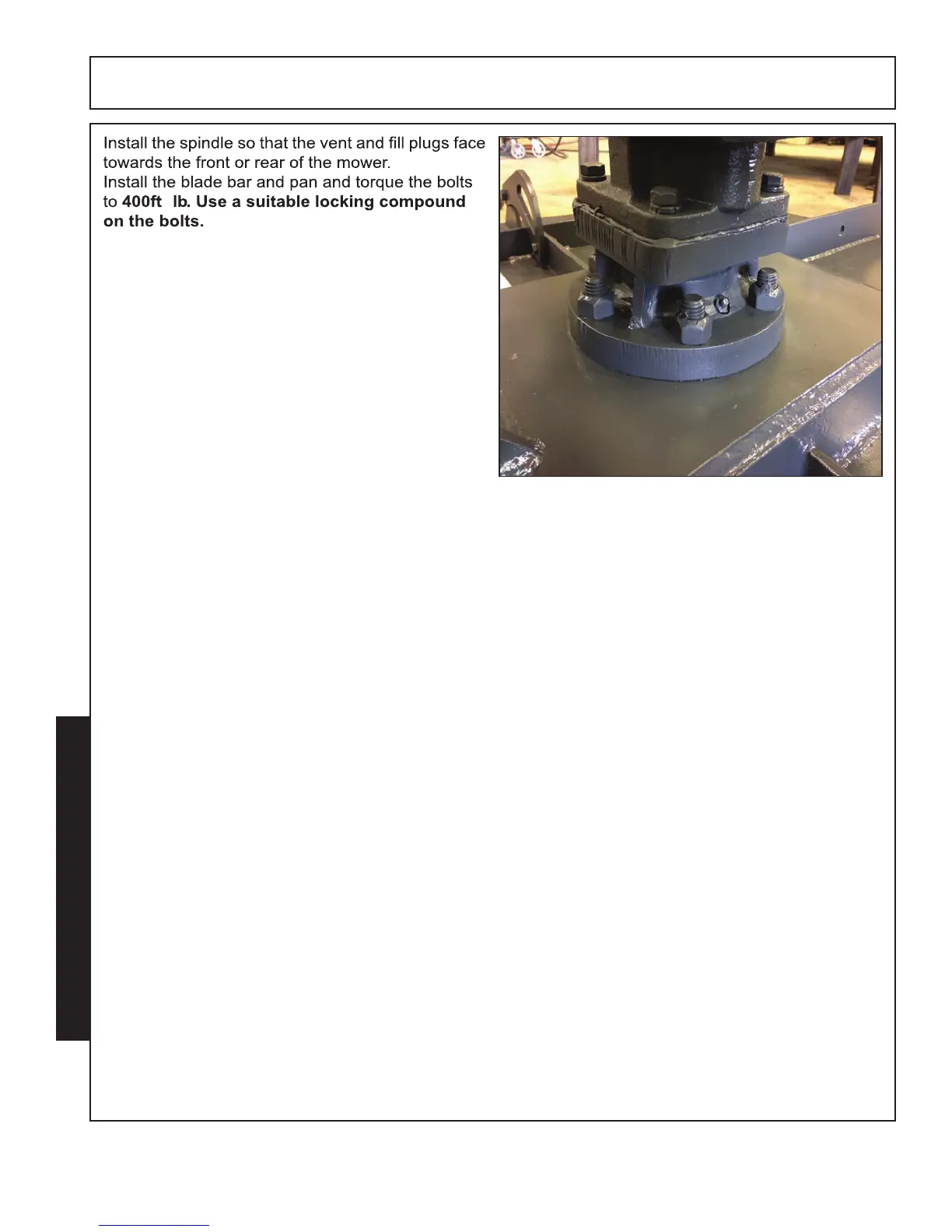 Install the spindle so that the vent and fill plugs face towards the front or rear of the mower.
Install the blade bar and pan and torque the bolts to **400ft lb. Use a suitable locking compound on the bolts.**